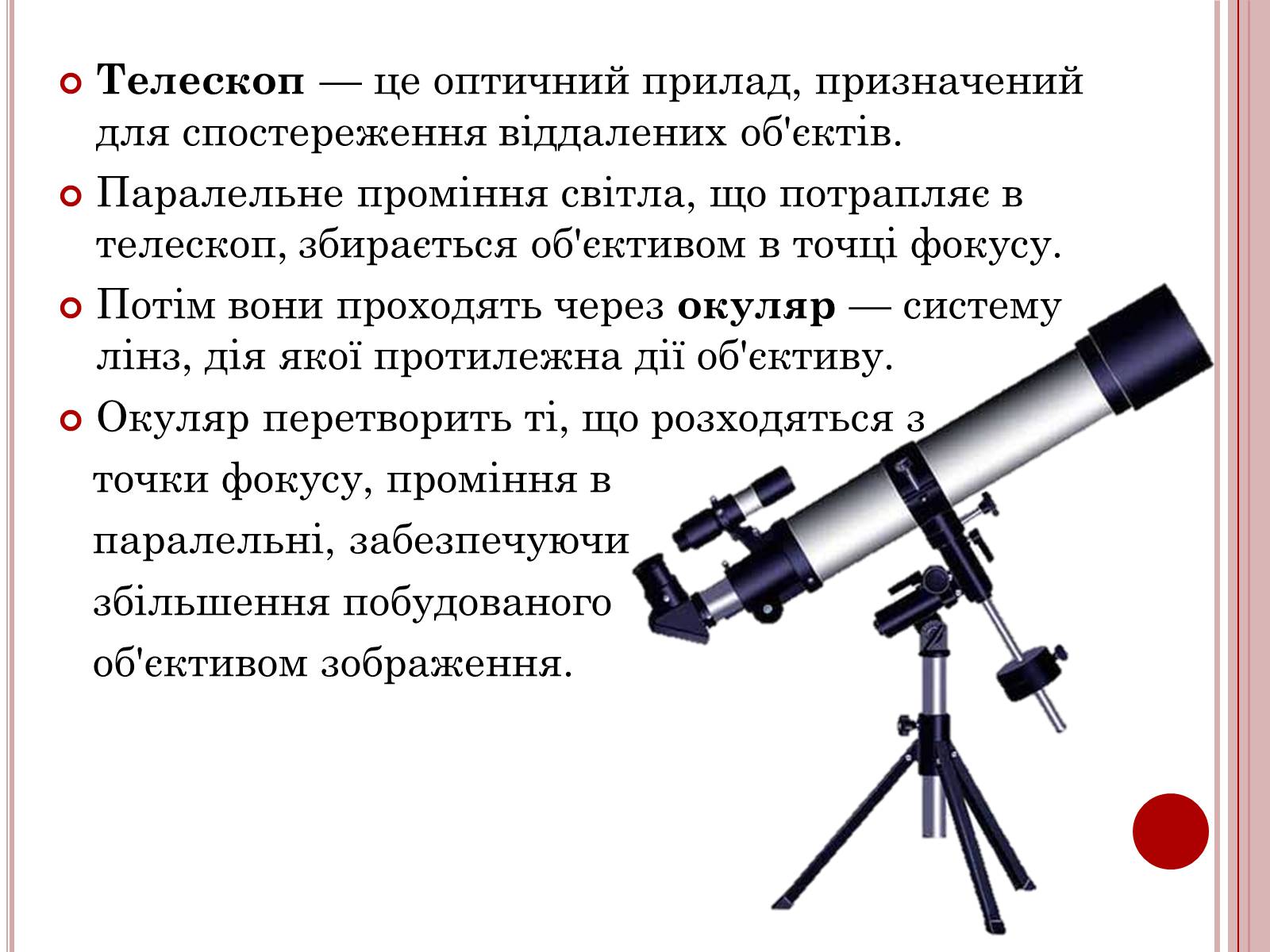 Телескоп — це оптичний прилад, призначений для спостереження віддалених об'єктів.

Паралельне проміння світла, що потрапляє в телескоп, збирається об'єктивом в точці фокусу.

Потім вони проходять через окуляр — систему лінз, дія якої протилежна дії об'єктиву.

Окуляр перетворить ті, що розходяться з точки фокусу, проміння в паралельні, забезпечуючи збільшення побудованого об'єктивом зображення.